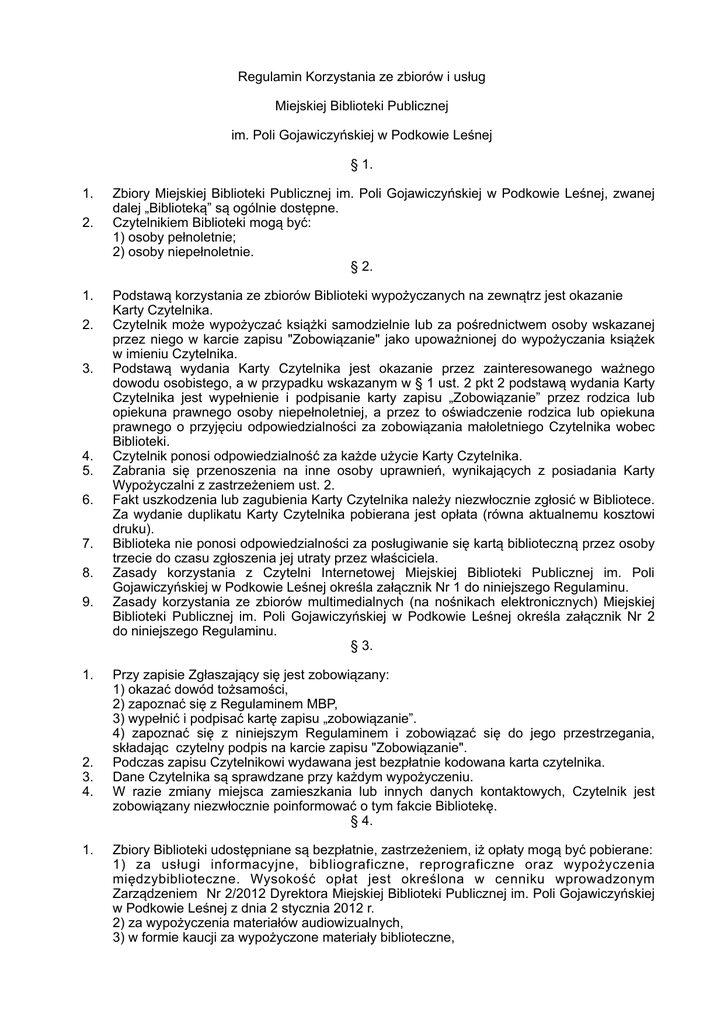 Regulamin Korzystania ze zbiorów i usług

Miejskiej Biblioteki Publicznej

im. Poli Gojawiczyńskiej w Podkowie Leśnej

§ 1.

1. Zbiory Miejskiej Biblioteki Publicznej im. Poli Gojawiczyńskiej w Podkowie Leśnej, zwanej dalej „Biblioteką" są ogólnie dostępne.
2. Czytelnikiem Biblioteki mogą być:
1) osoby pełnoletnie;
2) osoby niepełnoletnie.

§ 2.

1. Podstawą korzystania ze zbiorów Biblioteki wypożyczanych na zewnątrz jest okazanie Karty Czytelnika.
2. Czytelnik może wypożyczać książki samodzielnie lub za pośrednictwem osoby wskazanej przez niego w karcie zapisu "Zobowiązanie" jako upoważnionej do wypożyczania książek w imieniu Czytelnika.
3. Podstawą wydania Karty Czytelnika jest okazanie przez zainteresowanego ważnego dowodu osobistego, a w przypadku wskazanym w § 1 ust. 2 pkt 2 podstawą wydania Karty Czytelnika jest wypełnienie i podpisanie karty zapisu „Zobowiązanie" przez rodzica lub opiekuna prawnego osoby niepełnoletniej, a przez to oświadczenie rodzica lub opiekuna prawnego o przyjęciu odpowiedzialności za zobowiązania małoletniego Czytelnika wobec Biblioteki.
4. Czytelnik ponosi odpowiedzialność za każde użycie Karty Czytelnika.
5. Zabrania się przenoszenia na inne osoby uprawnień, wynikających z posiadania Karty Wypożyczalni z zastrzeżeniem ust. 2.
6. Fakt uszkodzenia lub zagubienia Karty Czytelnika należy niezwłocznie zgłosić w Bibliotece. Za wydanie duplikatu Karty Czytelnika pobierana jest opłata (równa aktualnemu kosztowi druku).
7. Biblioteka nie ponosi odpowiedzialności za posługiwanie się kartą biblioteczną przez osoby trzecie do czasu zgłoszenia jej utraty przez właściciela.
8. Zasady korzystania z Czytelni Internetowej Miejskiej Biblioteki Publicznej im. Poli Gojawiczyńskiej w Podkowie Leśnej określa załącznik Nr 1 do niniejszego Regulaminu.
9. Zasady korzystania ze zbiorów multimedialnych (na nośnikach elektronicznych) Miejskiej Biblioteki Publicznej im. Poli Gojawiczyńskiej w Podkowie Leśnej określa załącznik Nr 2 do niniejszego Regulaminu.

§ 3.

1. Przy zapisie Zgłaszający się jest zobowiązany:
1) okazać dowód tożsamości,
2) zapoznać się z Regulaminem MBP,
3) wypełnić i podpisać kartę zapisu „zobowiązanie".
4) zapoznać się z niniejszym Regulaminem i zobowiązać się do jego przestrzegania, składając czytelny podpis na karcie zapisu "Zobowiązanie".
2. Podczas zapisu Czytelnikowi wydawana jest bezpłatnie kodowana karta czytelnika.
3. Dane Czytelnika są sprawdzane przy każdym wypożyczeniu.
4. W razie zmiany miejsca zamieszkania lub innych danych kontaktowych, Czytelnik jest zobowiązany niezwłocznie poinformować o tym fakcie Bibliotekę.

§ 4.

1. Zbiory Biblioteki udostępniane są bezpłatnie, zastrzeżeniem, iż opłaty mogą być pobierane:
1) za usługi informacyjne, bibliograficzne, reprograficzne oraz wypożyczenia międzybiblioteczne. Wysokość opłat jest określona w cenniku wprowadzonym Zarządzeniem Nr 2/2012 Dyrektora Miejskiej Biblioteki Publicznej im. Poli Gojawiczyńskiej w Podkowie Leśnej z dnia 2 stycznia 2012 r.
2) za wypożyczenia materiałów audiowizualnych,
3) w formie kaucji za wypożyczone materiały biblioteczne,